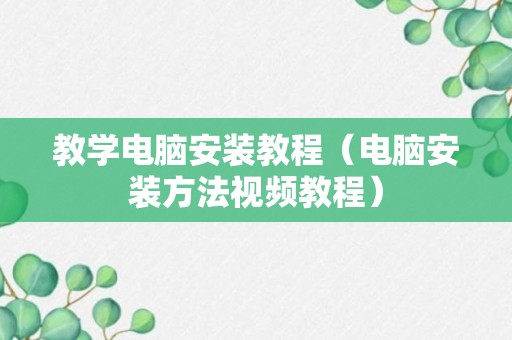 教学电脑安装教程（电脑安装方法视频教程）